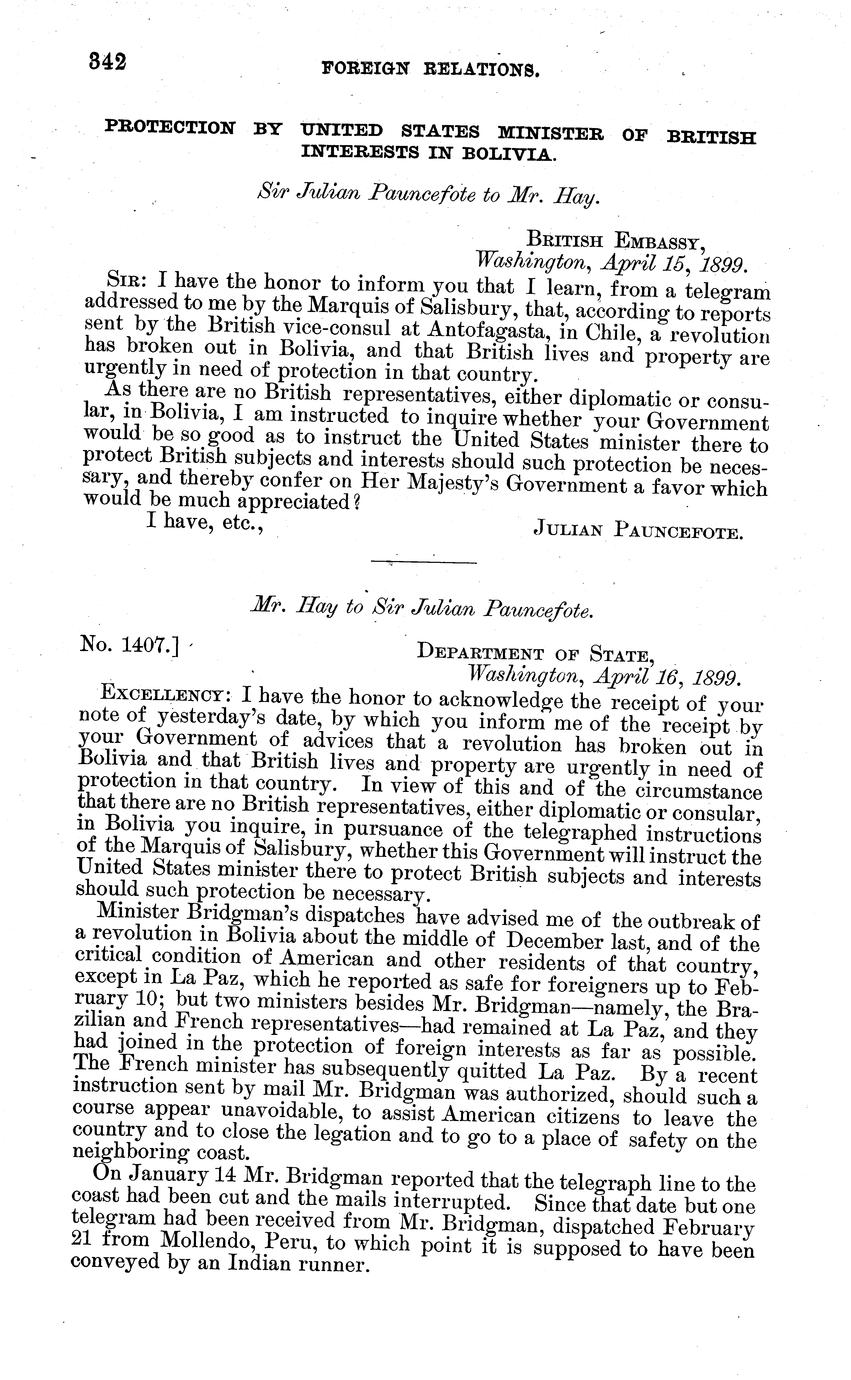 342 FOREIGN RELATIONS.

PROTECTION BY UNITED STATES MINISTER OF BRITISH INTERESTS IN BOLIVIA.

Sir Julian Pauncefote to Mr. Hay.

BRITISH EMBASSY,
Washington, April 15, 1899.

SIR: I have the honor to inform you that I learn, from a telegram addressed to me by the Marquis of Salisbury, that, according to reports sent by the British vice-consul at Antofagasta, in Chile, a revolution has broken out in Bolivia, and that British lives and property are urgently in need of protection in that country.

As there are no British representatives, either diplomatic or consular, in Bolivia, I am instructed to inquire whether your Government would be so good as to instruct the United States minister there to protect British subjects and interests should such protection be necessary, and thereby confer on Her Majesty's Government a favor which would be much appreciated?

I have, etc.,
JULIAN PAUNCEFOTE.

Mr. Hay to Sir Julian Pauncefote.

No. 1407.]
DEPARTMENT OF STATE,
Washington, April 16, 1899.

EXCELLENCY: I have the honor to acknowledge the receipt of your note of yesterday's date, by which you inform me of the receipt by your Government of advices that a revolution has broken out in Bolivia and that British lives and property are urgently in need of protection in that country. In view of this and of the circumstance that there are no British representatives, either diplomatic or consular, in Bolivia you inquire, in pursuance of the telegraphed instructions of the Marquis of Salisbury, whether this Government will instruct the United States minister there to protect British subjects and interests should such protection be necessary.

Minister Bridgman's dispatches have advised me of the outbreak of a revolution in Bolivia about the middle of December last, and of the critical condition of American and other residents of that country, except in La Paz, which he reported as safe for foreigners up to February 10; but two ministers besides Mr. Bridgman—namely, the Brazilian and French representatives—had remained at La Paz, and they had joined in the protection of foreign interests as far as possible. The French minister has subsequently quitted La Paz. By a recent instruction sent by mail Mr. Bridgman was authorized, should such a course appear unavoidable, to assist American citizens to leave the country and to close the legation and to go to a place of safety on the neighboring coast.

On January 14 Mr. Bridgman reported that the telegraph line to the coast had been cut and the mails interrupted. Since that date but one telegram had been received from Mr. Bridgman, dispatched February 21 from Mollendo, Peru, to which point it is supposed to have been conveyed by an Indian runner.